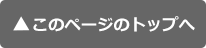 ▲このページのトップへ